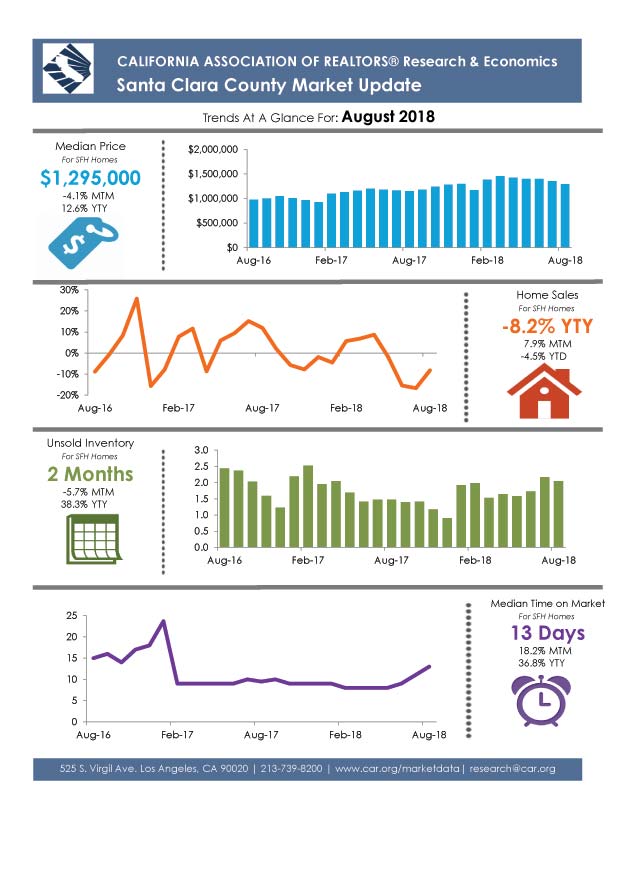 CALIFORNIA ASSOCIATION OF REALTORS® Research & Economics
Santa Clara County Market Update

Trends At A Glance For: August 2018

Median Price
For SFH Homes
$1,295,000
-4.1% MTM
12.6% YTY

$2,000,000
$1,500,000
$1,000,000
$500,000
$0
Aug-16 Feb-17 Aug-17 Feb-18 Aug-18

30%
20%
10%
0%
-10%
-20%
Aug-16 Feb-17 Aug-17 Feb-18 Aug-18

Home Sales
For SFH Homes
-8.2% YTY
7.9% MTM
-4.5% YTD

Unsold Inventory
For SFH Homes
2 Months
-5.7% MTM
38.3% YTY

3.0
2.5
2.0
1.5
1.0
0.5
0.0
Aug-16 Feb-17 Aug-17 Feb-18 Aug-18

25
20
15
10
5
0
Aug-16 Feb-17 Aug-17 Feb-18 Aug-18

Median Time on Market
For SFH Homes
13 Days
18.2% MTM
36.8% YTY

525 S. Virgil Ave. Los Angeles, CA 90020 | 213-739-8200 | www.car.org/marketdata | research@car.org